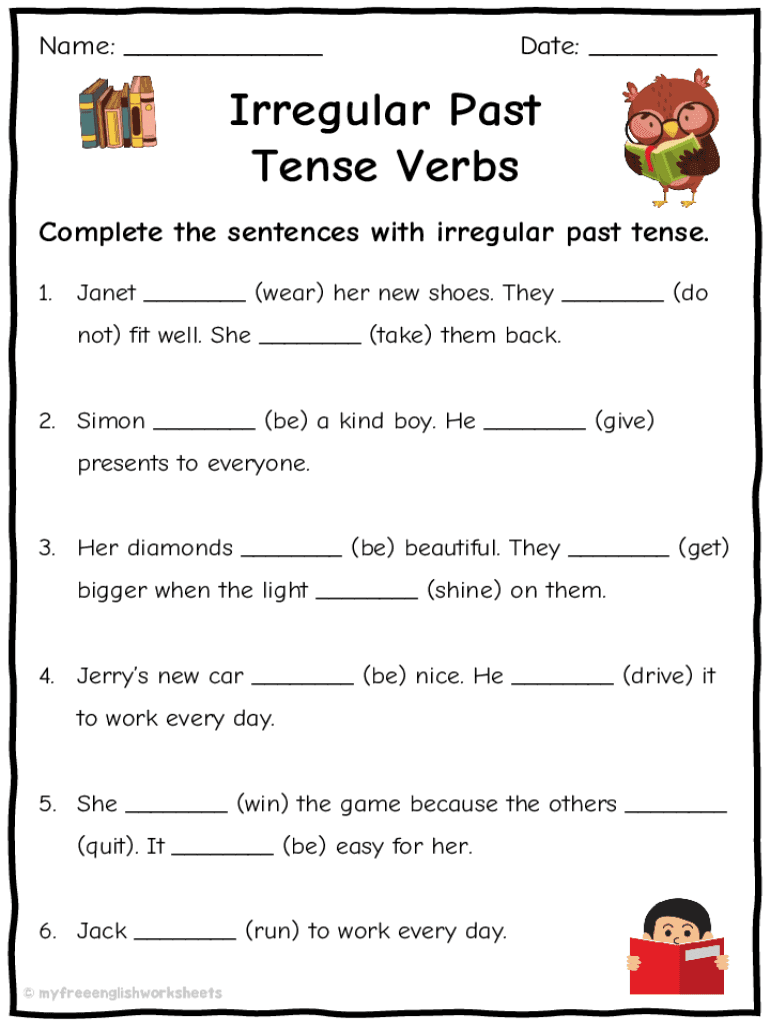 Name: ________________ Date: __________

Irregular Past Tense Verbs

Complete the sentences with irregular past tense.

1. Janet ________ (wear) her new shoes. They ________ (do not) fit well. She ________ (take) them back.

2. Simon ________ (be) a kind boy. He ________ (give) presents to everyone.

3. Her diamonds ________ (be) beautiful. They ________ (get) bigger when the light ________ (shine) on them.

4. Jerry's new car ________ (be) nice. He ________ (drive) it to work every day.

5. She ________ (win) the game because the others ________ (quit). It ________ (be) easy for her.

6. Jack ________ (run) to work every day.

© myfreeenglishworksheets